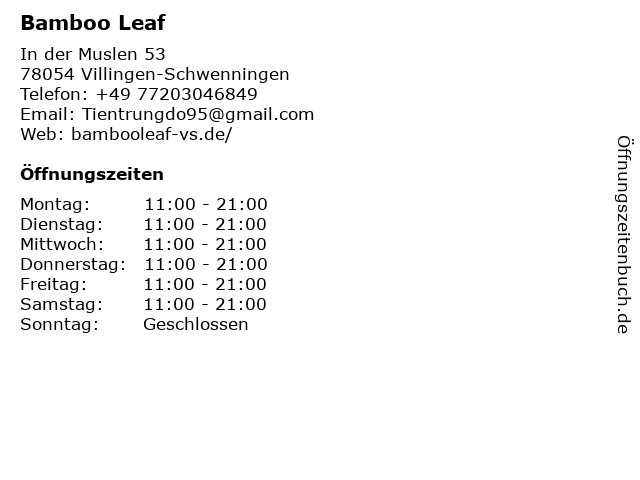 Bamboo Leaf

In der Muslen 53
78054 Villingen-Schwenningen
Telefon: +49 77203046849
Email: Tientrungdo95@gmail.com
Web: bambooleaf-vs.de/

Öffnungszeiten

Montag: 11:00 - 21:00
Dienstag: 11:00 - 21:00
Mittwoch: 11:00 - 21:00
Donnerstag: 11:00 - 21:00
Freitag: 11:00 - 21:00
Samstag: 11:00 - 21:00
Sonntag: Geschlossen

Öffnungszeitenbuch.de